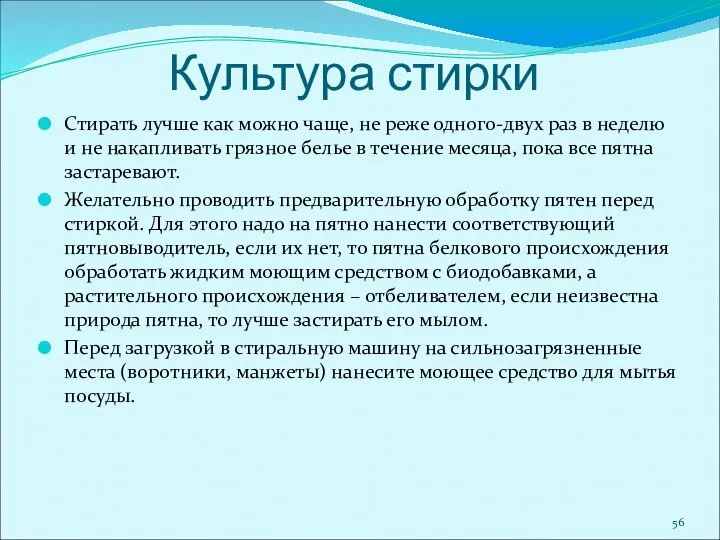 Культура стирки

Стирать лучше как можно чаще, не реже одного-двух раз в неделю и не накапливать грязное белье в течение месяца, пока все пятна застаревают.

Желательно проводить предварительную обработку пятен перед стиркой. Для этого надо на пятно нанести соответствующий пятновыводитель, если их нет, то пятна белкового происхождения обработать жидким моющим средством с биодобавками, а растительного происхождения – отбеливателем, если неизвестна природа пятна, то лучше застирать его мылом.

Перед загрузкой в стиральную машину на сильнозагрязненные места (воротники, манжеты) нанесите моющее средство для мытья посуды.

56